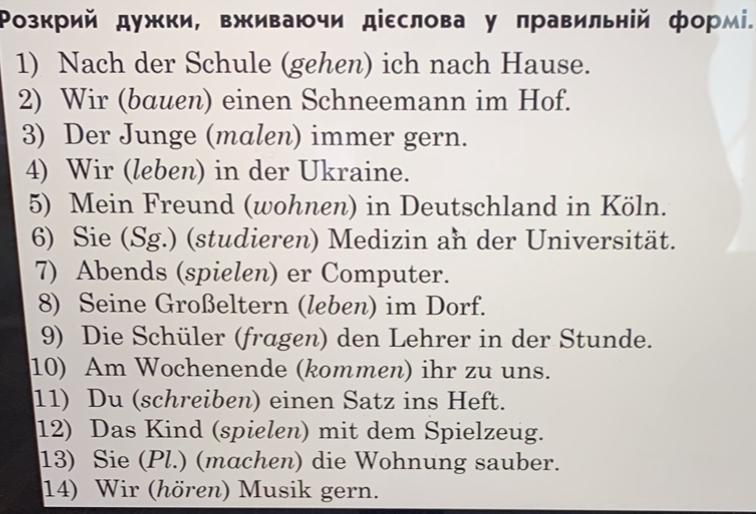 Розкрий дужки, вживаючи дієслова у правильній формі.

1) Nach der Schule (gehen) ich nach Hause.
2) Wir (bauen) einen Schneemann im Hof.
3) Der Junge (malen) immer gern.
4) Wir (leben) in der Ukraine.
5) Mein Freund (wohnen) in Deutschland in Köln.
6) Sie (Sg.) (studieren) Medizin an der Universität.
7) Abends (spielen) er Computer.
8) Seine Großeltern (leben) im Dorf.
9) Die Schüler (fragen) den Lehrer in der Stunde.
10) Am Wochenende (kommen) ihr zu uns.
11) Du (schreiben) einen Satz ins Heft.
12) Das Kind (spielen) mit dem Spielzeug.
13) Sie (Pl.) (machen) die Wohnung sauber.
14) Wir (hören) Musik gern.